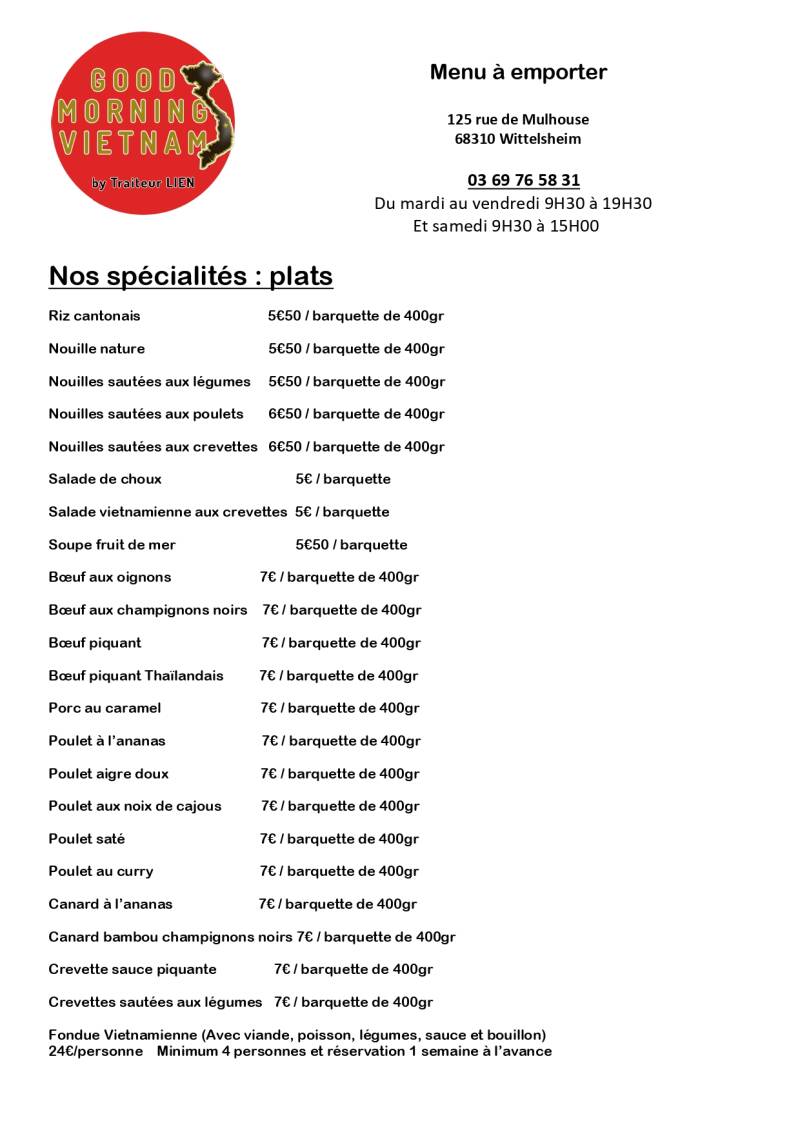 GOOD MORNING VIETNAM
by Traiteur LIEN

Menu à emporter

125 rue de Mulhouse
68310 Wittelsheim

03 69 76 58 31
Du mardi au vendredi 9H30 à 19H30
Et samedi 9H30 à 15H00

Nos spécialités : plats

Riz cantonais 5€50 / barquette de 400gr

Nouille nature 5€50 / barquette de 400gr

Nouilles sautées aux légumes 5€50 / barquette de 400gr

Nouilles sautées aux poulets 6€50 / barquette de 400gr

Nouilles sautées aux crevettes 6€50 / barquette de 400gr

Salade de choux 5€ / barquette

Salade vietnamienne aux crevettes 5€ / barquette

Soupe fruit de mer 5€50 / barquette

Bœuf aux oignons 7€ / barquette de 400gr

Bœuf aux champignons noirs 7€ / barquette de 400gr

Bœuf piquant 7€ / barquette de 400gr

Bœuf piquant Thaïlandais 7€ / barquette de 400gr

Porc au caramel 7€ / barquette de 400gr

Poulet à l'ananas 7€ / barquette de 400gr

Poulet aigre doux 7€ / barquette de 400gr

Poulet aux noix de cajous 7€ / barquette de 400gr

Poulet saté 7€ / barquette de 400gr

Poulet au curry 7€ / barquette de 400gr

Canard à l'ananas 7€ / barquette de 400gr

Canard bambou champignons noirs 7€ / barquette de 400gr

Crevette sauce piquante 7€ / barquette de 400gr

Crevettes sautées aux légumes 7€ / barquette de 400gr

Fondue Vietnamienne (Avec viande, poisson, légumes, sauce et bouillon)
24€/personne Minimum 4 personnes et réservation 1 semaine à l'avance